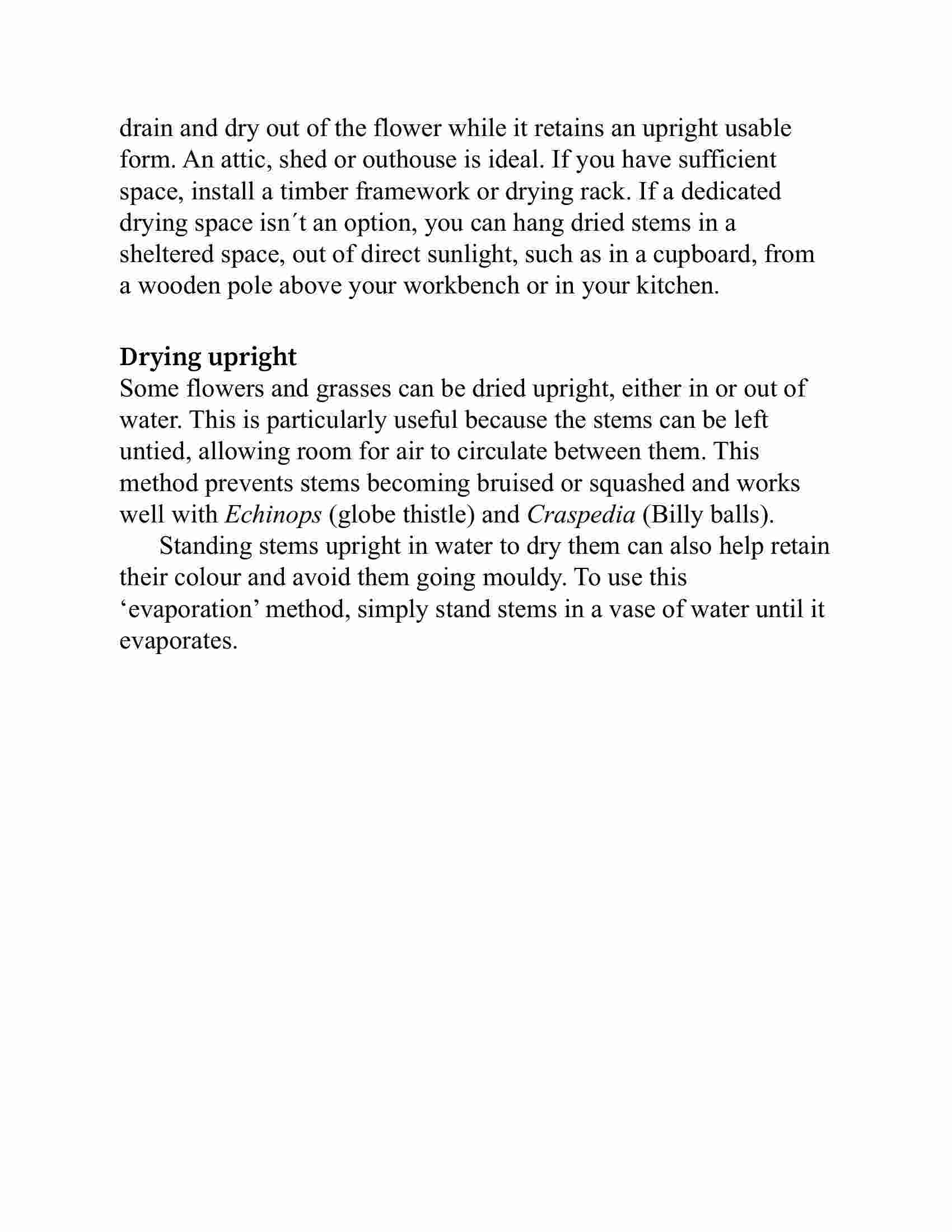 drain and dry out of the flower while it retains an upright usable form. An attic, shed or outhouse is ideal. If you have sufficient space, install a timber framework or drying rack. If a dedicated drying space isn´t an option, you can hang dried stems in a sheltered space, out of direct sunlight, such as in a cupboard, from a wooden pole above your workbench or in your kitchen.

Drying upright
Some flowers and grasses can be dried upright, either in or out of water. This is particularly useful because the stems can be left untied, allowing room for air to circulate between them. This method prevents stems becoming bruised or squashed and works well with Echinops (globe thistle) and Craspedia (Billy balls).

Standing stems upright in water to dry them can also help retain their colour and avoid them going mouldy. To use this ‘evaporation’ method, simply stand stems in a vase of water until it evaporates.